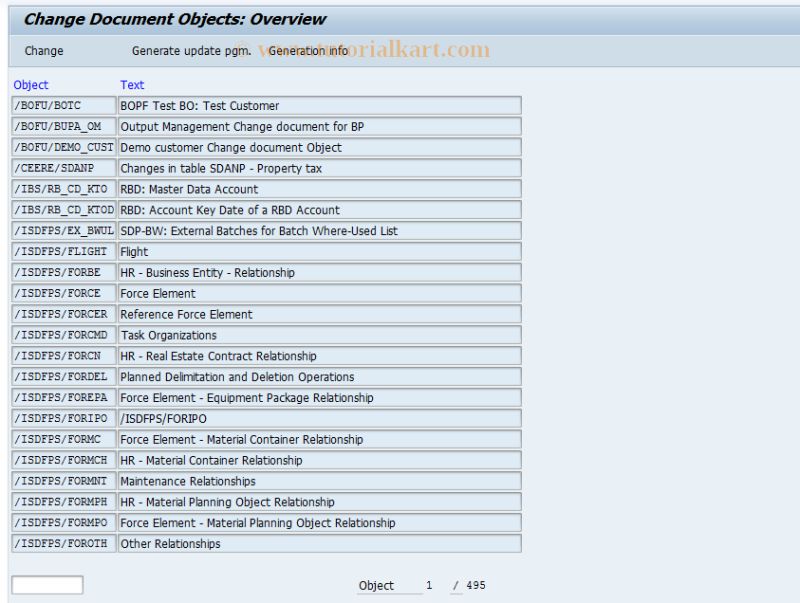 Change Document Objects: Overview

Change Generate update pgm. Generation info

© www.tutorialkart.com

| Object | Text |
|---|---|
| /BOFU/BOTC | BOPF Test BO: Test Customer |
| /BOFU/BUPA_OM | Output Management Change document for BP |
| /BOFU/DEMO_CUST | Demo customer Change document Object |
| /CEERE/SDANP | Changes in table SDANP - Property tax |
| /IBS/RB_CD_KTO | RBD: Master Data Account |
| /IBS/RB_CD_KTOD | RBD: Account Key Date of a RBD Account |
| /ISDFPS/EX_BWUL | SDP-BW: External Batches for Batch Where-Used List |
| /ISDFPS/FLIGHT | Flight |
| /ISDFPS/FORBE | HR - Business Entity - Relationship |
| /ISDFPS/FORCE | Force Element |
| /ISDFPS/FORCER | Reference Force Element |
| /ISDFPS/FORCMD | Task Organizations |
| /ISDFPS/FORCN | HR - Real Estate Contract Relationship |
| /ISDFPS/FORDEL | Planned Delimitation and Deletion Operations |
| /ISDFPS/FOREPA | Force Element - Equipment Package Relationship |
| /ISDFPS/FORIPO | /ISDFPS/FORIPO |
| /ISDFPS/FORMC | Force Element - Material Container Relationship |
| /ISDFPS/FORMCH | HR - Material Container Relationship |
| /ISDFPS/FORMNT | Maintenance Relationships |
| /ISDFPS/FORMPH | HR - Material Planning Object Relationship |
| /ISDFPS/FORMPO | Force Element - Material Planning Object Relationship |
| /ISDFPS/FOROTH | Other Relationships |

Object 1 / 495